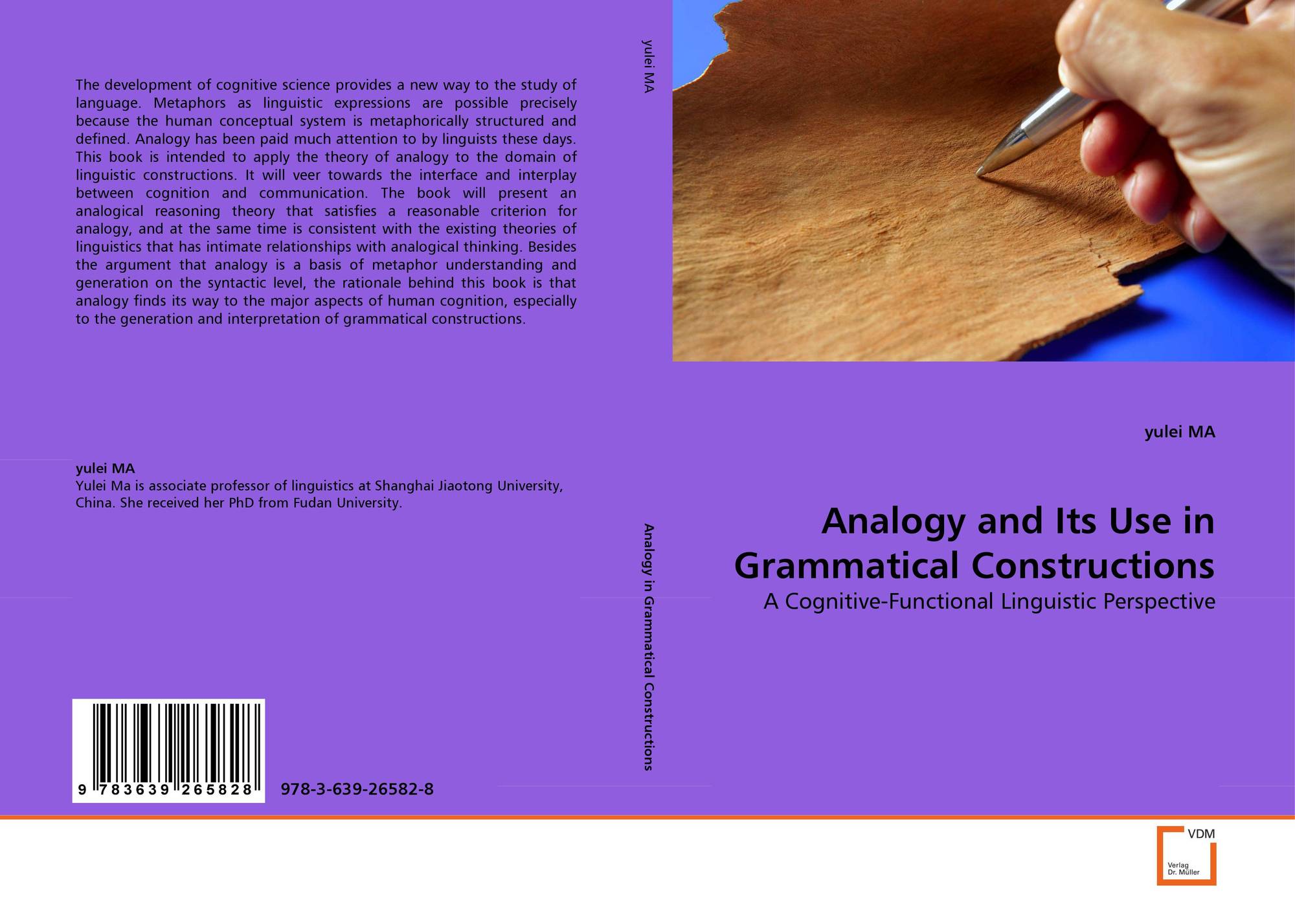 The development of cognitive science provides a new way to the study of language. Metaphors as linguistic expressions are possible precisely because the human conceptual system is metaphorically structured and defined. Analogy has been paid much attention to by linguists these days. This book is intended to apply the theory of analogy to the domain of linguistic constructions. It will veer towards the interface and interplay between cognition and communication. The book will present an analogical reasoning theory that satisfies a reasonable criterion for analogy, and at the same time is consistent with the existing theories of linguistics that has intimate relationships with analogical thinking. Besides the argument that analogy is a basis of metaphor understanding and generation on the syntactic level, the rationale behind this book is that analogy finds its way to the major aspects of human cognition, especially to the generation and interpretation of grammatical constructions.

yulei MA
Yulei Ma is associate professor of linguistics at Shanghai Jiaotong University, China. She received her PhD from Fudan University.

9 783639 265828

978-3-639-26582-8

yulei MA

Analogy in Grammatical Constructions

yulei MA

Analogy and Its Use in Grammatical Constructions

A Cognitive-Functional Linguistic Perspective

VDM
Verlag
Dr. Müller